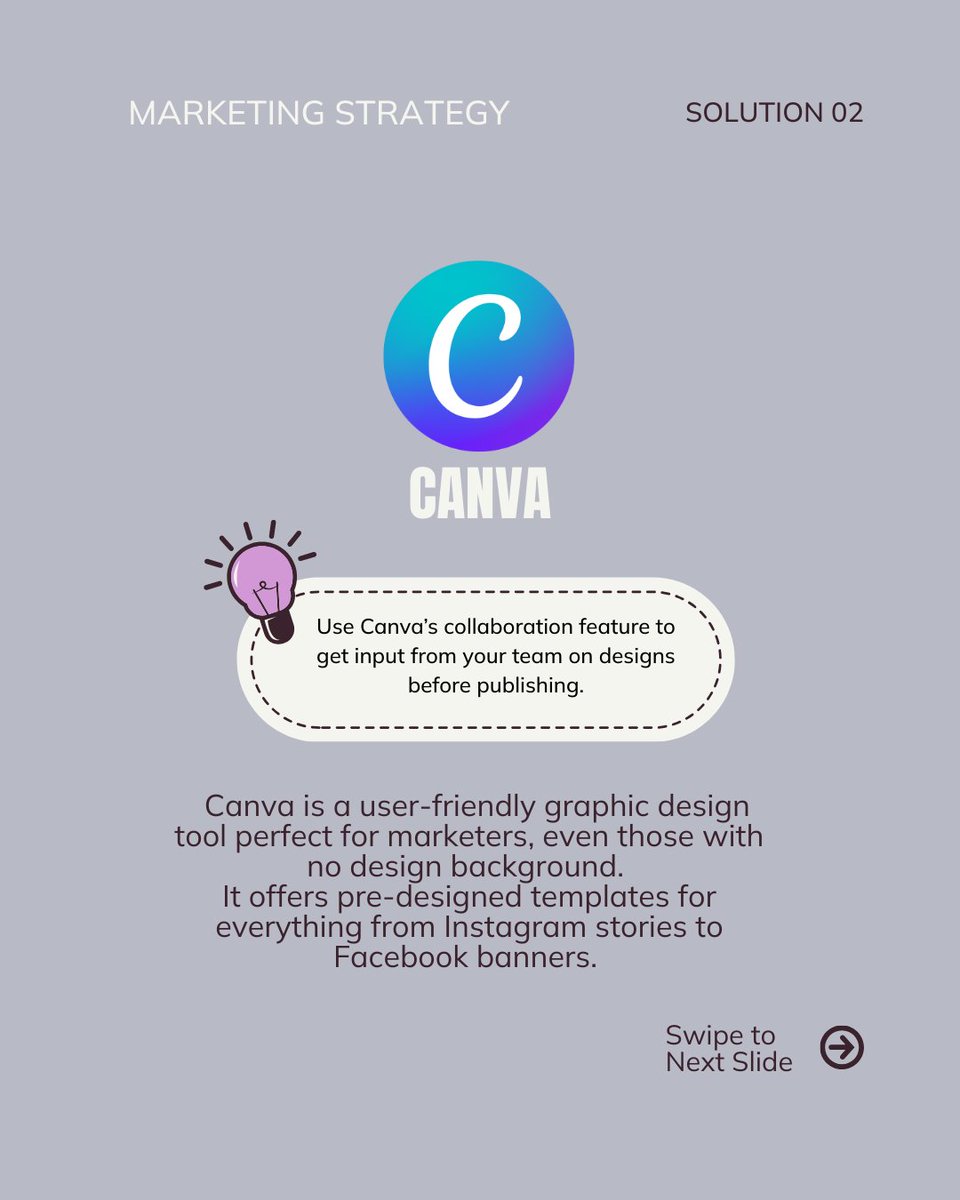 MARKETING STRATEGY

SOLUTION 02

C

CANVA

Use Canva's collaboration feature to get input from your team on designs before publishing.

Canva is a user-friendly graphic design tool perfect for marketers, even those with no design background.
It offers pre-designed templates for everything from Instagram stories to Facebook banners.

Swipe to Next Slide